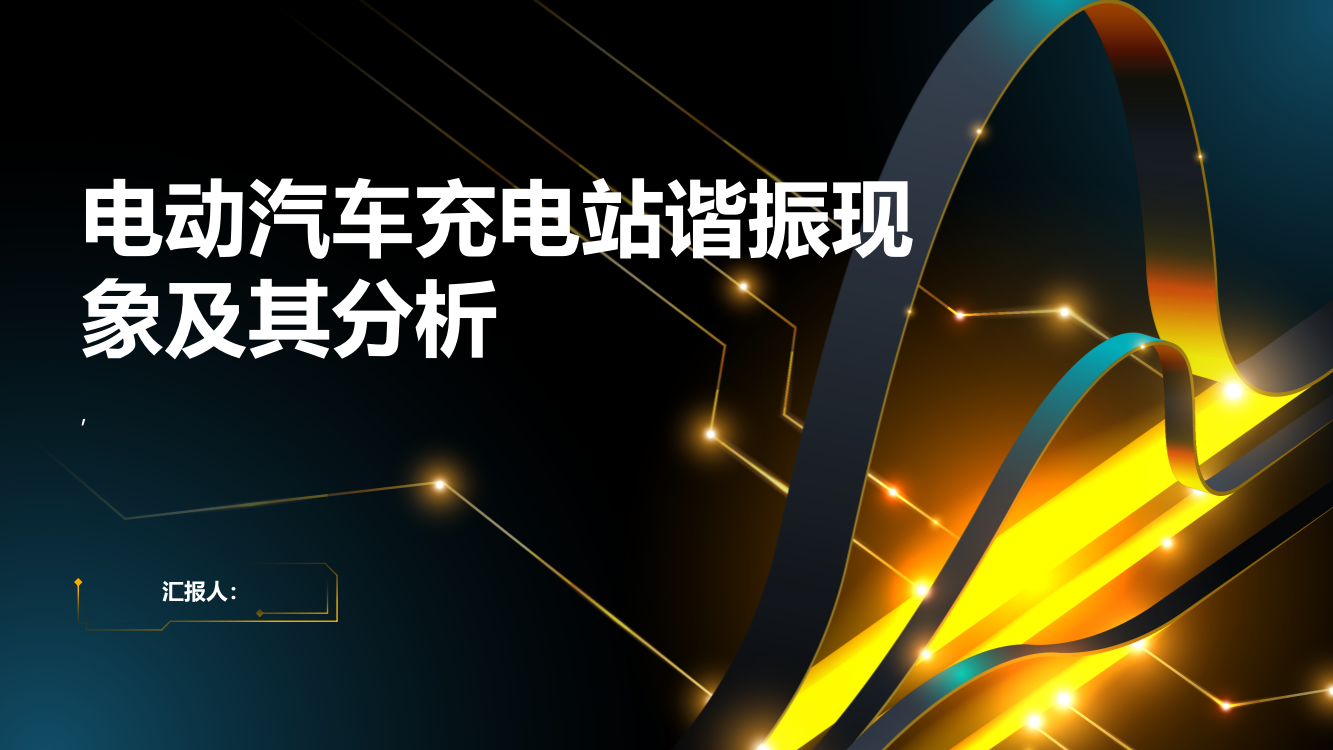 电动汽车充电站谐振现象及其分析

,

汇报人: